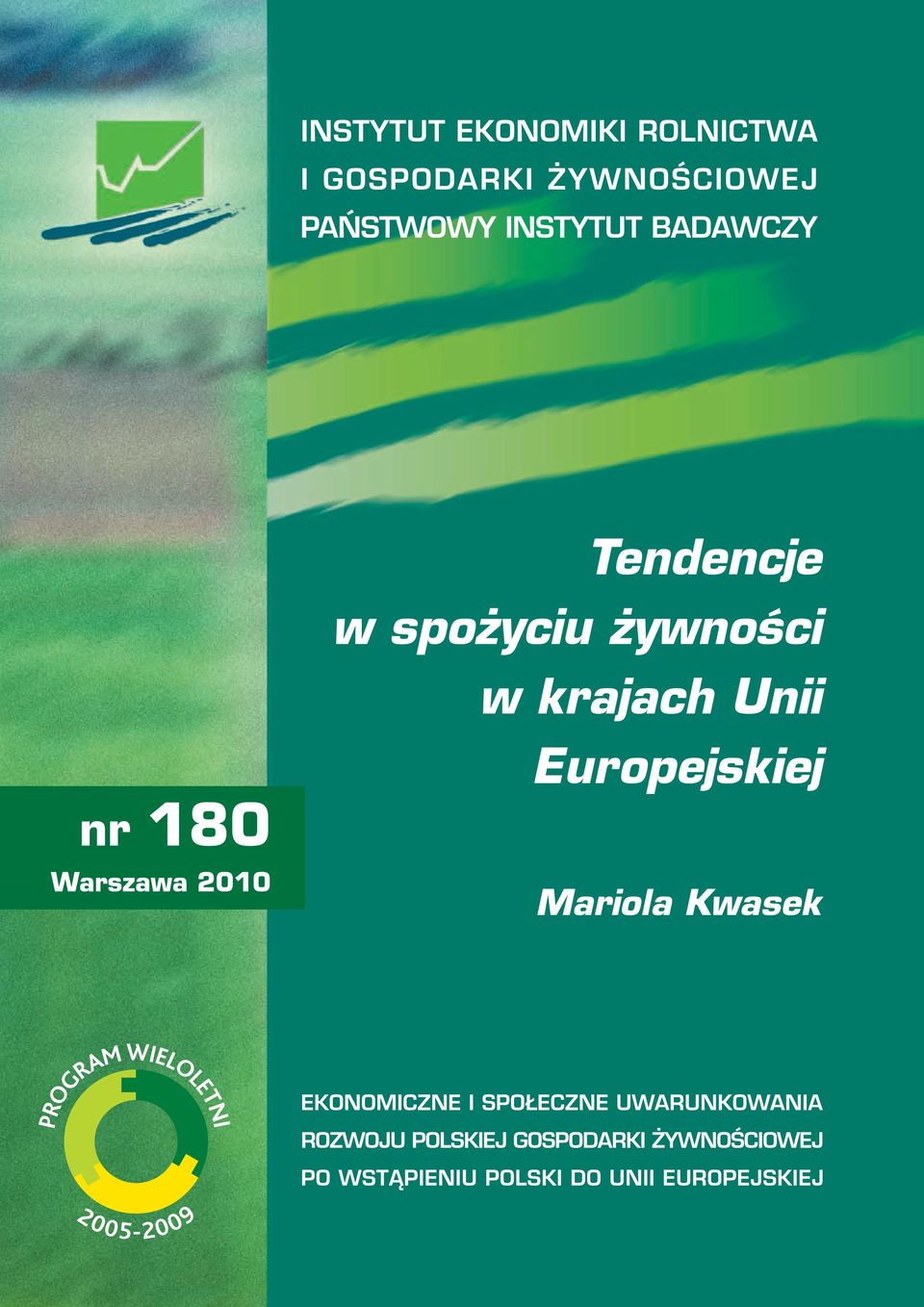 INSTYTUT EKONOMIKI ROLNICTWA
I GOSPODARKI ŻYWNOŚCIOWEJ
PAŃSTWOWY INSTYTUT BADAWCZY

Tendencje w spożyciu żywności w krajach Unii Europejskiej

nr 180
Warszawa 2010

Mariola Kwasek

PROGRAM WIELOLETNI
2005-2009

EKONOMICZNE I SPOŁECZNE UWARUNKOWANIA ROZWOJU POLSKIEJ GOSPODARKI ŻYWNOŚCIOWEJ PO WSTĄPIENIU POLSKI DO UNII EUROPEJSKIEJ